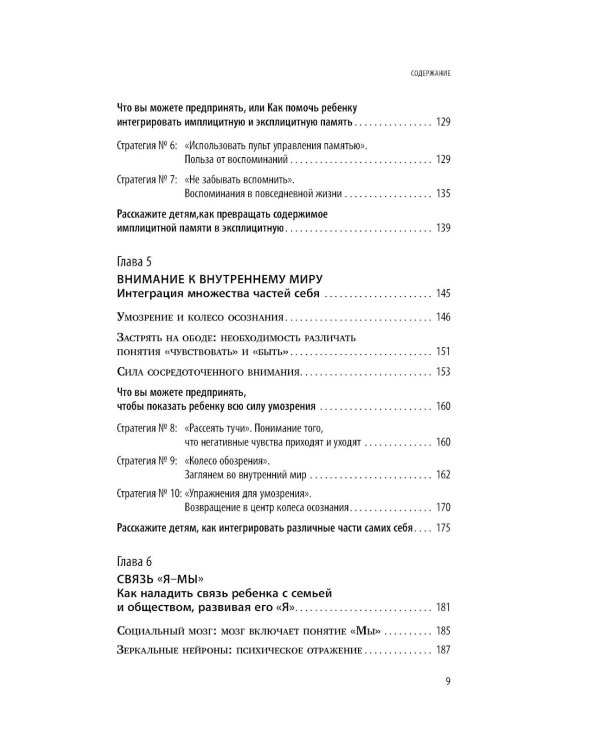 СОДЕРЖАНИЕ

Что вы можете предпринять, или Как помочь ребенку интегрировать имплицитную и эксплицитную память 129

Стратегия № 6: «Использовать пульт управления памятью». Польза от воспоминаний 129

Стратегия № 7: «Не забывать вспомнить». Воспоминания в повседневной жизни 135

Расскажите детям,как превращать содержимое имплицитной памяти в эксплицитную 139

Глава 5
ВНИМАНИЕ К ВНУТРЕННЕМУ МИРУ
Интеграция множества частей себя 145

Умозрение и колесо осознания 146

Застрять на ободе: необходимость различать понятия «чувствовать» и «быть» 151

Сила сосредоточенного внимания 153

Что вы можете предпринять, чтобы показать ребенку всю силу умозрения 160

Стратегия № 8: «Рассеять тучи». Понимание того, что негативные чувства приходят и уходят 160

Стратегия № 9: «Колесо обозрения». Заглянем во внутренний мир 162

Стратегия № 10: «Упражнения для умозрения». Возвращение в центр колеса осознания 170

Расскажите детям, как интегрировать различные части самих себя 175

Глава 6
СВЯЗЬ «Я–МЫ»
Как наладить связь ребенка с семьей и обществом, развивая его «Я» 181

Социальный мозг: мозг включает понятие «Мы» 185

Зеркальные нейроны: психическое отражение 187

9